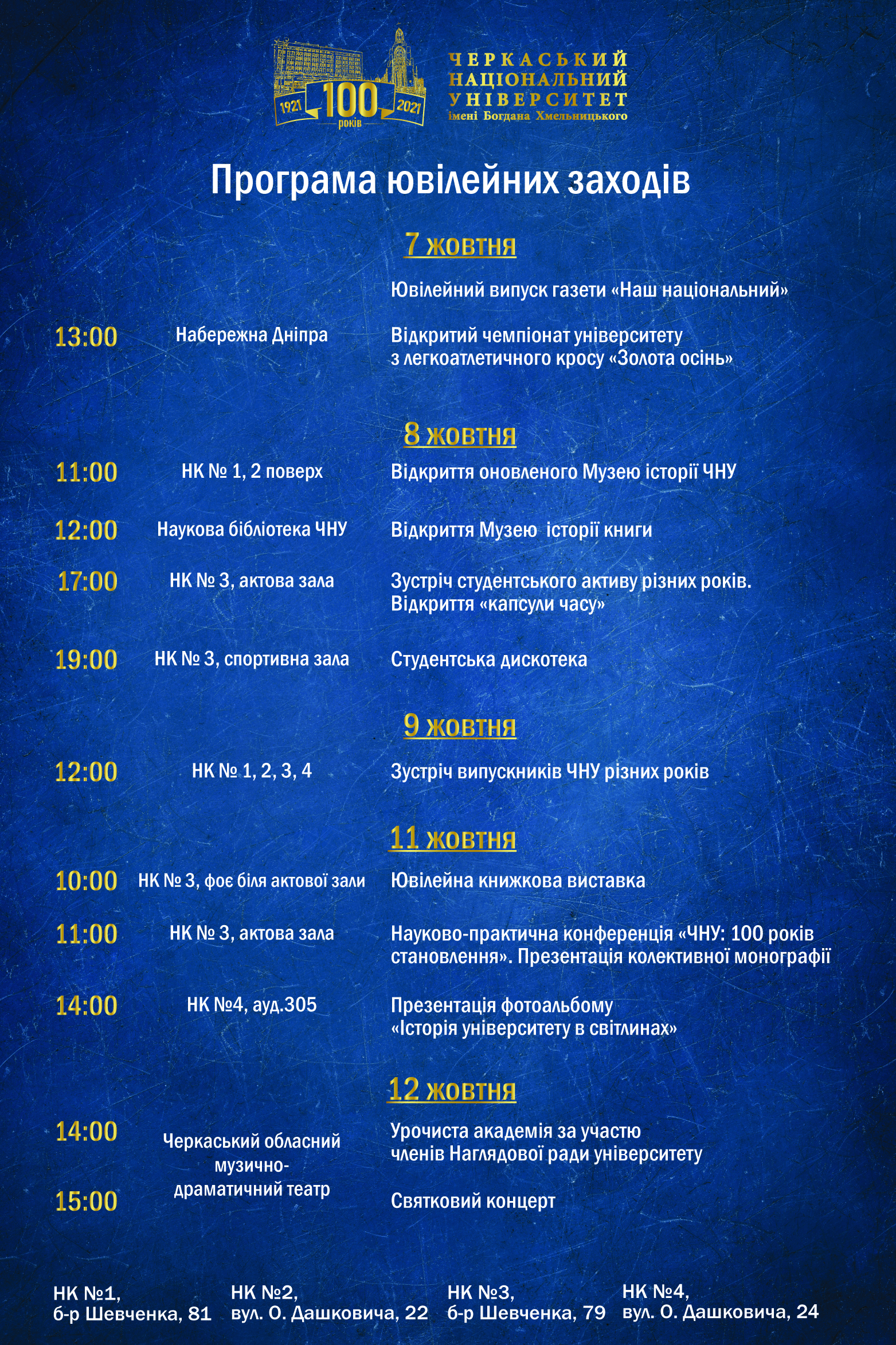 1921 100 років 2021

ЧЕРКАСЬКИЙ НАЦІОНАЛЬНИЙ УНІВЕРСИТЕТ імені Богдана Хмельницького

Програма ювілейних заходів

7 жовтня

Ювілейний випуск газети «Наш національний»

13:00 Набережна Дніпра Відкритий чемпіонат університету з легкоатлетичного кросу «Золота осінь»

8 жовтня

11:00 НК № 1, 2 поверх Відкриття оновленого Музею історії ЧНУ

12:00 Наукова бібліотека ЧНУ Відкриття Музею історії книги

17:00 НК № 3, актова зала Зустріч студентського активу різних років. Відкриття «капсули часу»

19:00 НК № 3, спортивна зала Студентська дискотека

9 жовтня

12:00 НК № 1, 2, 3, 4 Зустріч випускників ЧНУ різних років

11 жовтня

10:00 НК № 3, фоє біля актової зали Ювілейна книжкова виставка

11:00 НК № 3, актова зала Науково-практична конференція «ЧНУ: 100 років становлення». Презентація колективної монографії

14:00 НК №4, ауд.305 Презентація фотоальбому «Історія університету в світлинах»

12 жовтня

14:00 Черкаський обласний музично-драматичний театр Урочиста академія за участю членів Наглядової ради університету

15:00 Святковий концерт

НК №1, б-р Шевченка, 81

НК №2, вул. О. Дашковича, 22

НК №3, б-р Шевченка, 79

НК №4, вул. О. Дашковича, 24